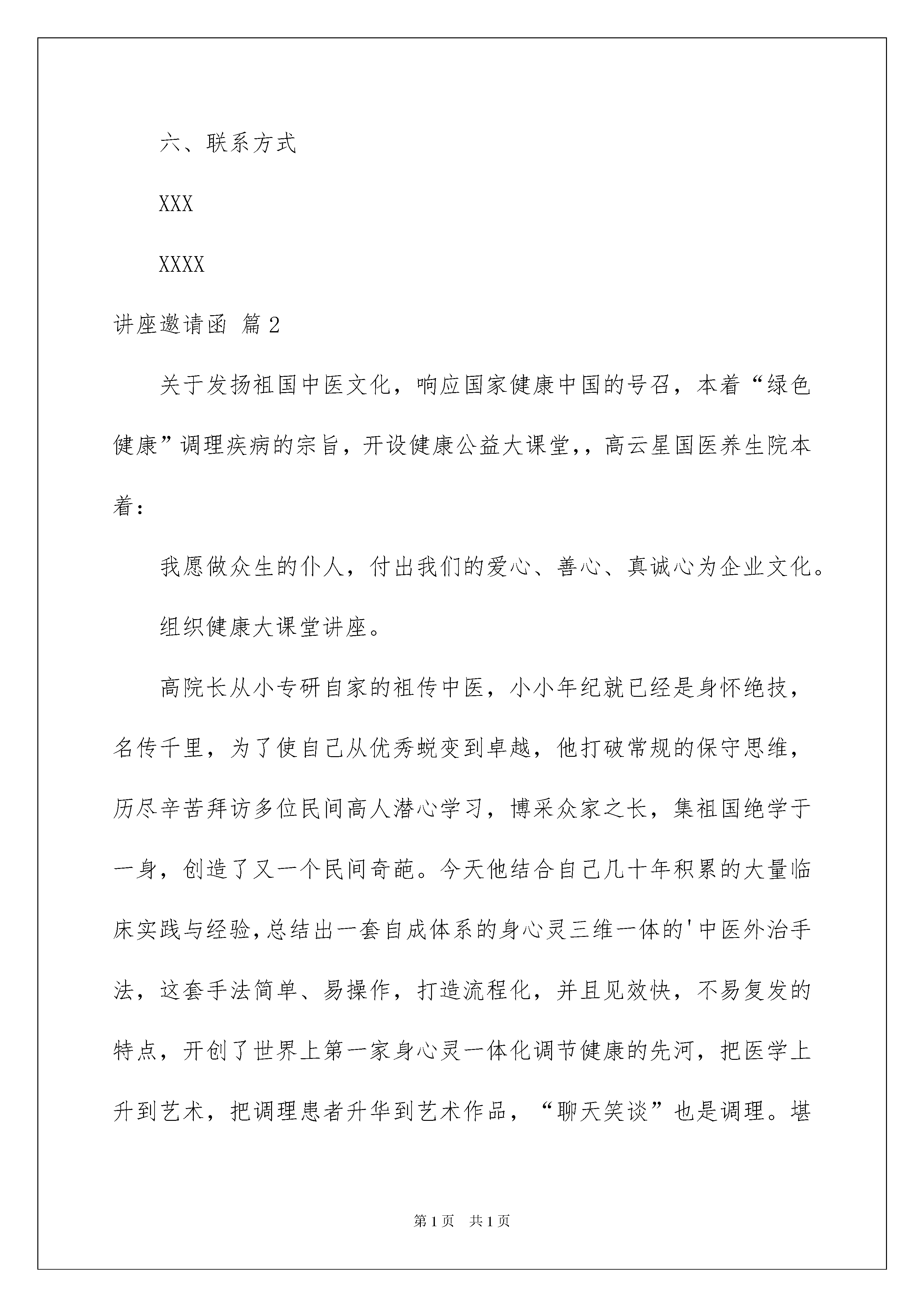 六、联系方式

XXX

XXXX

讲座邀请函 篇2

关于发扬祖国中医文化，响应国家健康中国的号召，本着“绿色健康”调理疾病的宗旨，开设健康公益大课堂,，高云星国医养生院本着：

我愿做众生的仆人，付出我们的爱心、善心、真诚心为企业文化。

组织健康大课堂讲座。

高院长从小专研自家的祖传中医，小小年纪就已经是身怀绝技，名传千里，为了使自己从优秀蜕变到卓越，他打破常规的保守思维，历尽辛苦拜访多位民间高人潜心学习，博采众家之长，集祖国绝学于一身，创造了又一个民间奇葩。今天他结合自己几十年积累的大量临床实践与经验,总结出一套自成体系的身心灵三维一体的'中医外治手法，这套手法简单、易操作，打造流程化，并且见效快，不易复发的特点，开创了世界上第一家身心灵一体化调节健康的先河，把医学上升到艺术，把调理患者升华到艺术作品，“聊天笑谈”也是调理。堪

第1页 共1页